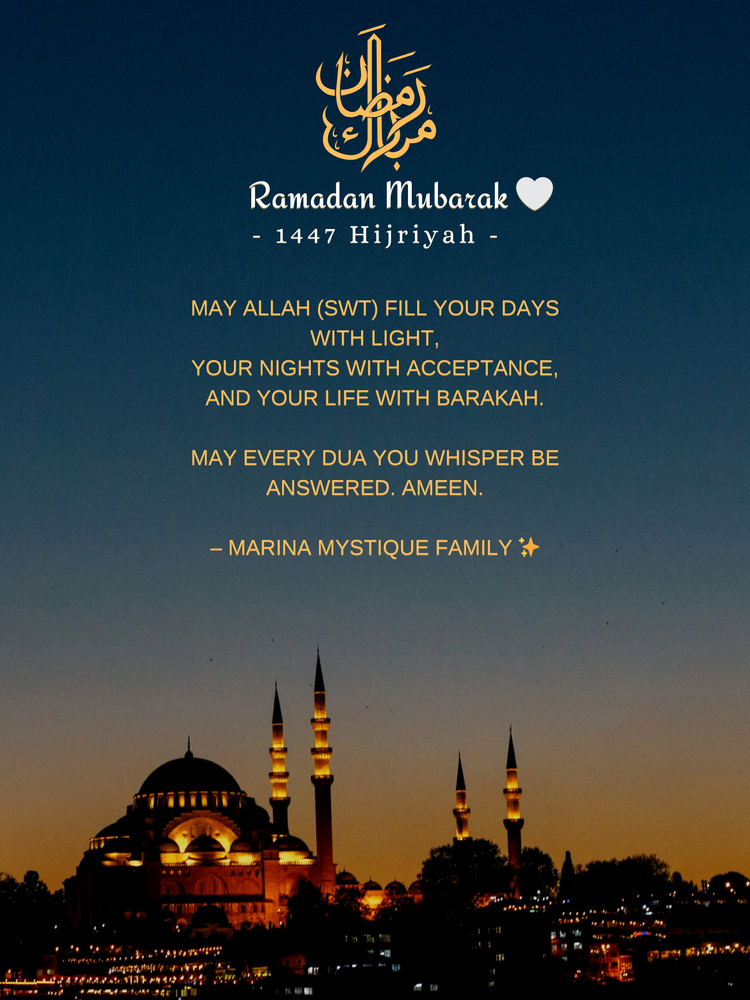 رمضان مبارك

Ramadan Mubarak 🤍
- 1447 Hijriyah -

MAY ALLAH (SWT) FILL YOUR DAYS WITH LIGHT,
YOUR NIGHTS WITH ACCEPTANCE,
AND YOUR LIFE WITH BARAKAH.

MAY EVERY DUA YOU WHISPER BE ANSWERED. AMEEN.

– MARINA MYSTIQUE FAMILY ✨